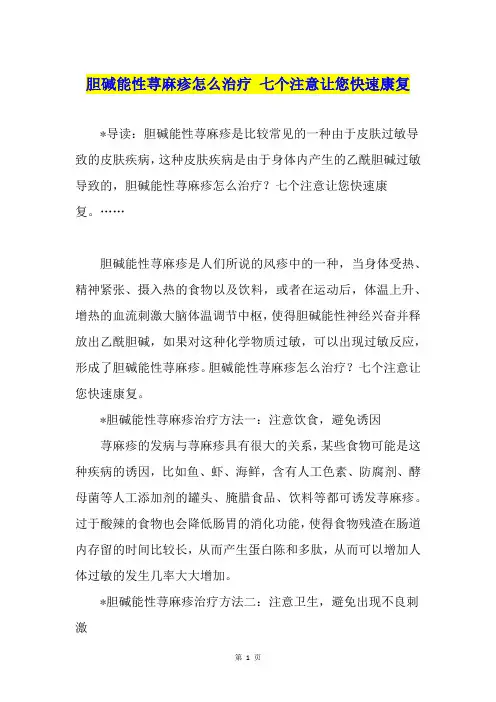 胆碱能性荨麻疹怎么治疗 七个注意让您快速康复

*导读：胆碱能性荨麻疹是比较常见的一种由于皮肤过敏导致的皮肤疾病，这种皮肤疾病是由于身体内产生的乙酰胆碱过敏导致的，胆碱能性荨麻疹怎么治疗？七个注意让您快速康复。……

胆碱能性荨麻疹是人们所说的风疹中的一种，当身体受热、精神紧张、摄入热的食物以及饮料，或者在运动后，体温上升、增热的血流刺激大脑体温调节中枢，使得胆碱能性神经兴奋并释放出乙酰胆碱，如果对这种化学物质过敏，可以出现过敏反应，形成了胆碱能性荨麻疹。胆碱能性荨麻疹怎么治疗？七个注意让您快速康复。

*胆碱能性荨麻疹治疗方法一：注意饮食，避免诱因

荨麻疹的发病与荨麻疹具有很大的关系，某些食物可能是这种疾病的诱因，比如鱼、虾、海鲜，含有人工色素、防腐剂、酵母菌等人工添加剂的罐头、腌腊食品、饮料等都可诱发荨麻疹。过于酸辣的食物也会降低肠胃的消化功能，使得食物残渣在肠道内存留的时间比较长，从而产生蛋白陈和多肽，从而可以增加人体过敏的发生几率大大增加。

*胆碱能性荨麻疹治疗方法二：注意卫生，避免出现不良刺激

第 1 页